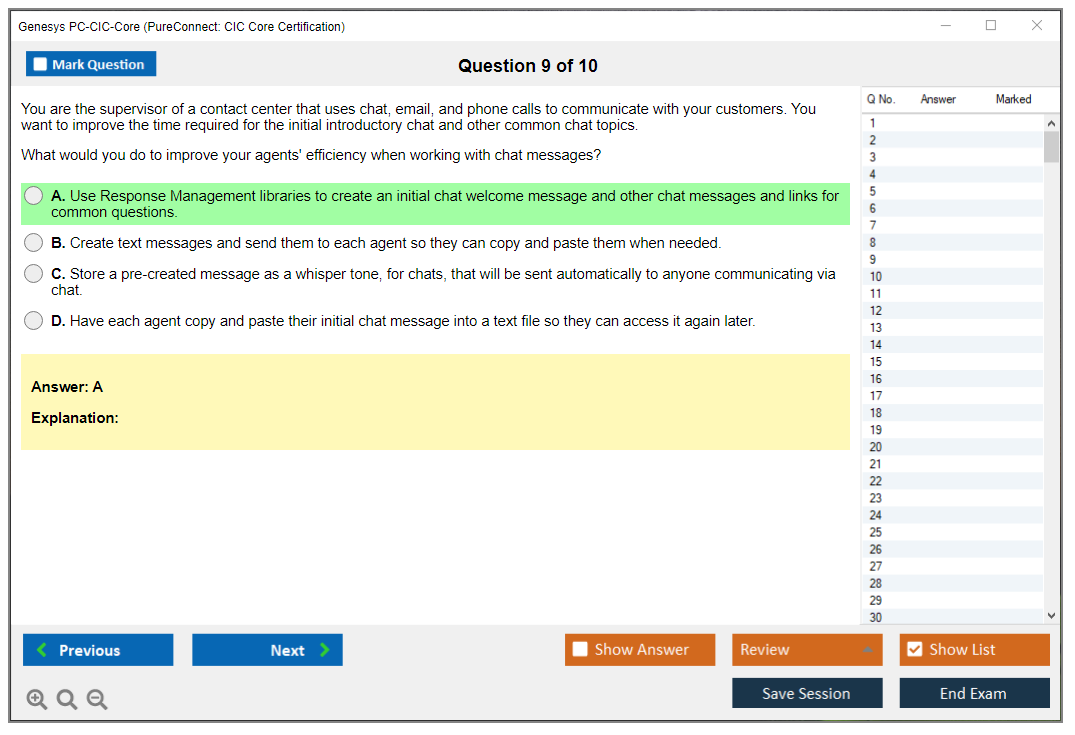 Genesys PC-CIC-Core (PureConnect: CIC Core Certification)

Mark Question

Question 9 of 10

You are the supervisor of a contact center that uses chat, email, and phone calls to communicate with your customers. You want to improve the time required for the initial introductory chat and other common chat topics.

What would you do to improve your agents' efficiency when working with chat messages?

A. Use Response Management libraries to create an initial chat welcome message and other chat messages and links for common questions.

B. Create text messages and send them to each agent so they can copy and paste them when needed.

C. Store a pre-created message as a whisper tone, for chats, that will be sent automatically to anyone communicating via chat.

D. Have each agent copy and paste their initial chat message into a text file so they can access it again later.

Answer: A

Explanation:

| Q No. | Answer | Marked |
|---|---|---|
| 1 | | |
| 2 | | |
| 3 | | |
| 4 | | |
| 5 | | |
| 6 | | |
| 7 | | |
| 8 | | |
| 9 | | |
| 10 | | |
| 11 | | |
| 12 | | |
| 13 | | |
| 14 | | |
| 15 | | |
| 16 | | |
| 17 | | |
| 18 | | |
| 19 | | |
| 20 | | |
| 21 | | |
| 22 | | |
| 23 | | |
| 24 | | |
| 25 | | |
| 26 | | |
| 27 | | |
| 28 | | |
| 29 | | |
| 30 | | |

Previous

Next

Show Answer

Review

Show List

Save Session

End Exam